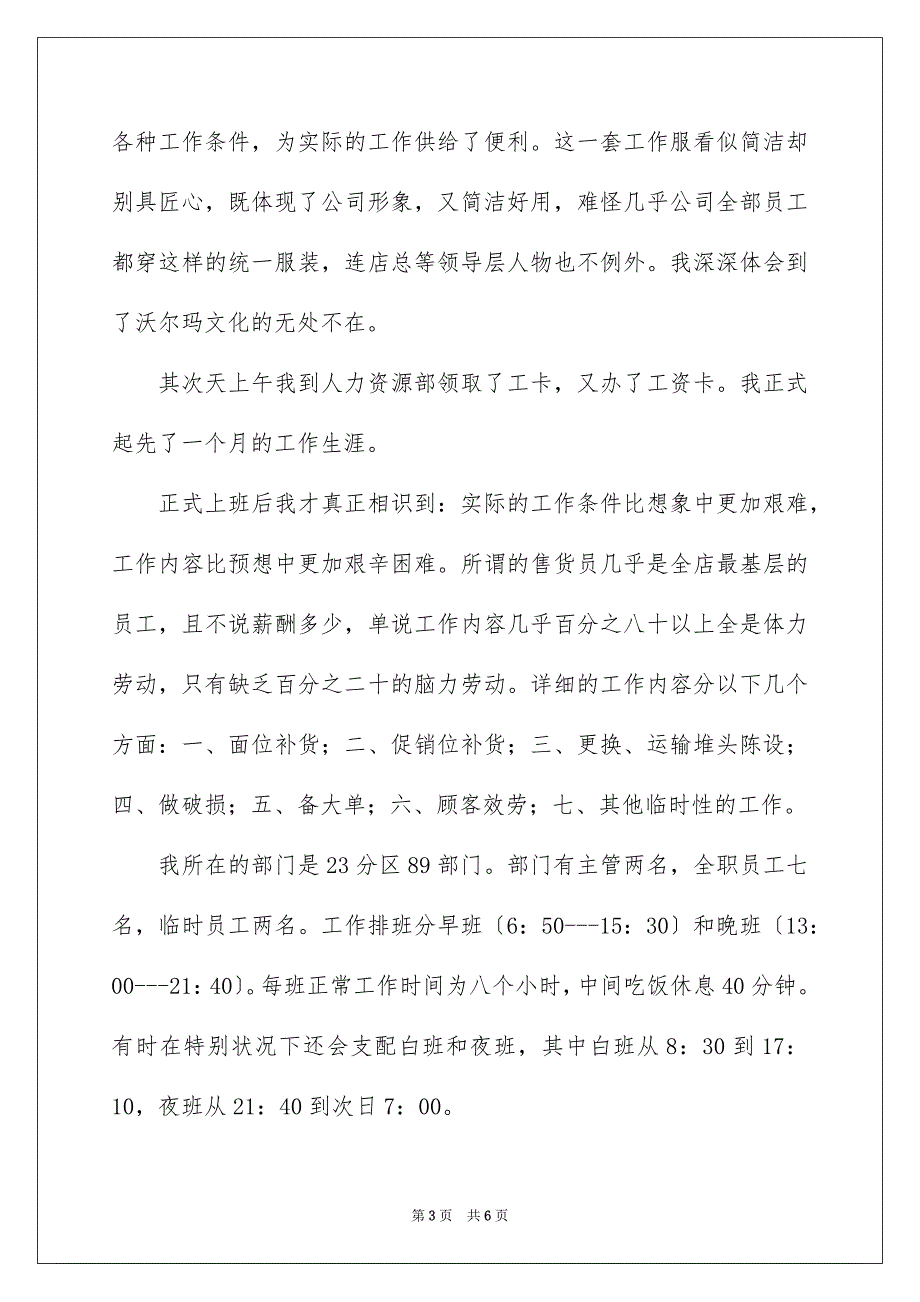 各种工作条件，为实际的工作供给了便利。这一套工作服看似简洁却别具匠心，既体现了公司形象，又简洁好用，难怪几乎公司全部员工都穿这样的统一服装，连店总等领导层人物也不例外。我深深体会到了沃尔玛文化的无处不在。

其次天上午我到人力资源部领取了工卡，又办了工资卡。我正式起先了一个月的工作生涯。

正式上班后我才真正相识到：实际的工作条件比想象中更加艰难，工作内容比预想中更加艰辛困难。所谓的售货员几乎是全店最基层的员工，且不说薪酬多少，单说工作内容几乎百分之八十以上全是体力劳动，只有缺乏百分之二十的脑力劳动。详细的工作内容分以下几个方面：一、面位补货；二、促销位补货；三、更换、运输堆头陈设；四、做破损；五、备大单；六、顾客效劳；七、其他临时性的工作。

我所在的部门是23分区89部门。部门有主管两名，全职员工七名，临时员工两名。工作排班分早班〔6：50---15：30〕和晚班〔13：00---21：40〕。每班正常工作时间为八个小时，中间吃饭休息40分钟。有时在特别状况下还会支配白班和夜班，其中白班从8：30到17：10，夜班从21：40到次日7：00。

第3页 共6页